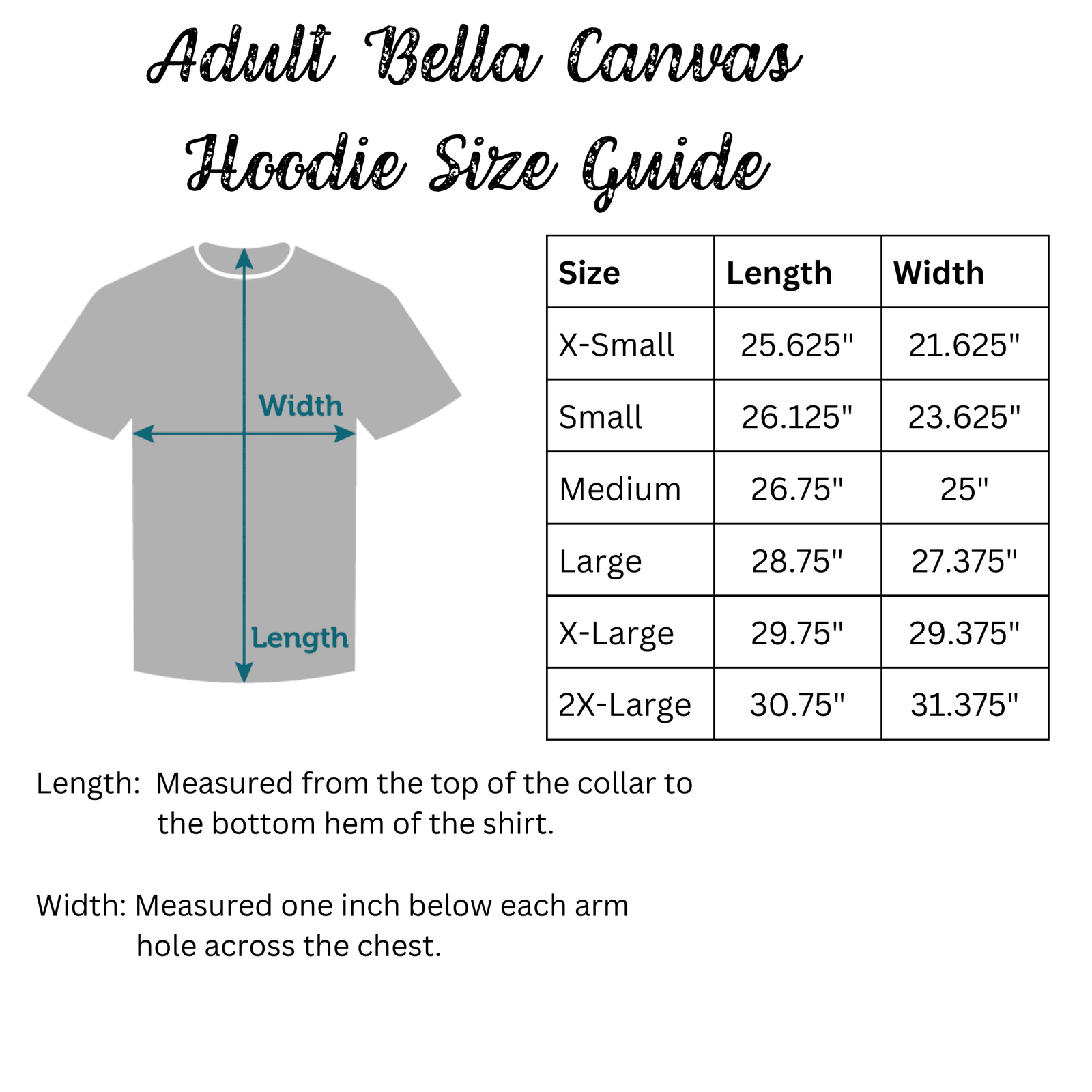 Adult Bella Canvas
Hoodie Size Guide

Width

Length

| Size | Length | Width |
|---|---|---|
| X-Small | 25.625" | 21.625" |
| Small | 26.125" | 23.625" |
| Medium | 26.75" | 25" |
| Large | 28.75" | 27.375" |
| X-Large | 29.75" | 29.375" |
| 2X-Large | 30.75" | 31.375" |

Length: Measured from the top of the collar to the bottom hem of the shirt.

Width: Measured one inch below each arm hole across the chest.